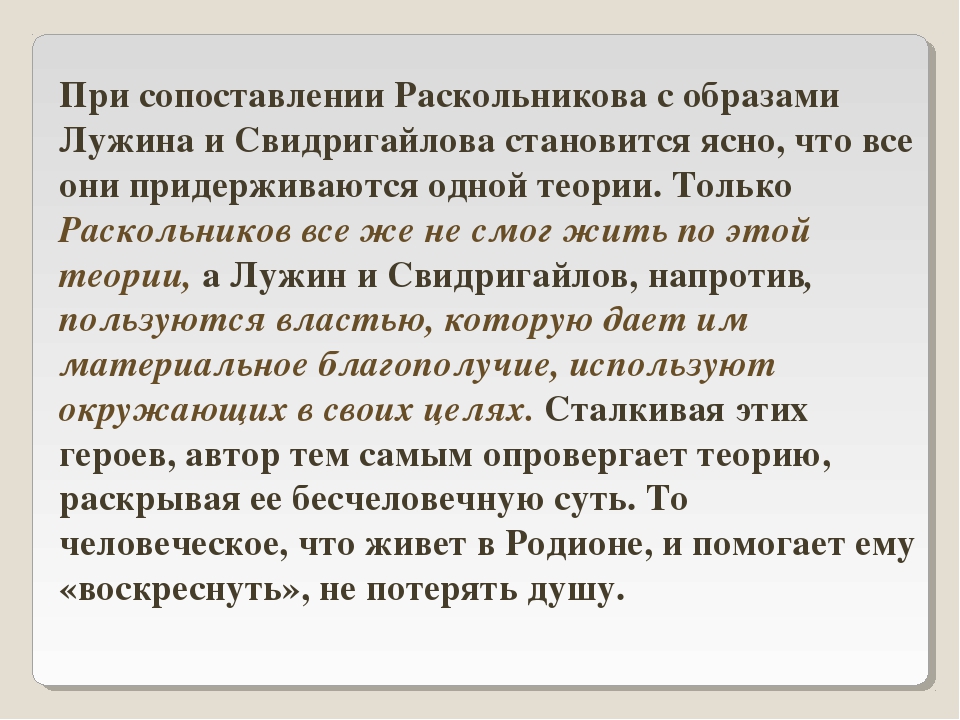 При сопоставлении Раскольникова с образами Лужина и Свидригайлова становится ясно, что все они придерживаются одной теории. Только Раскольников все же не смог жить по этой теории, а Лужин и Свидригайлов, напротив, пользуются властью, которую дает им материальное благополучие, используют окружающих в своих целях. Сталкивая этих героев, автор тем самым опровергает теорию, раскрывая ее бесчеловечную суть. То человеческое, что живет в Родионе, и помогает ему «воскреснуть», не потерять душу.